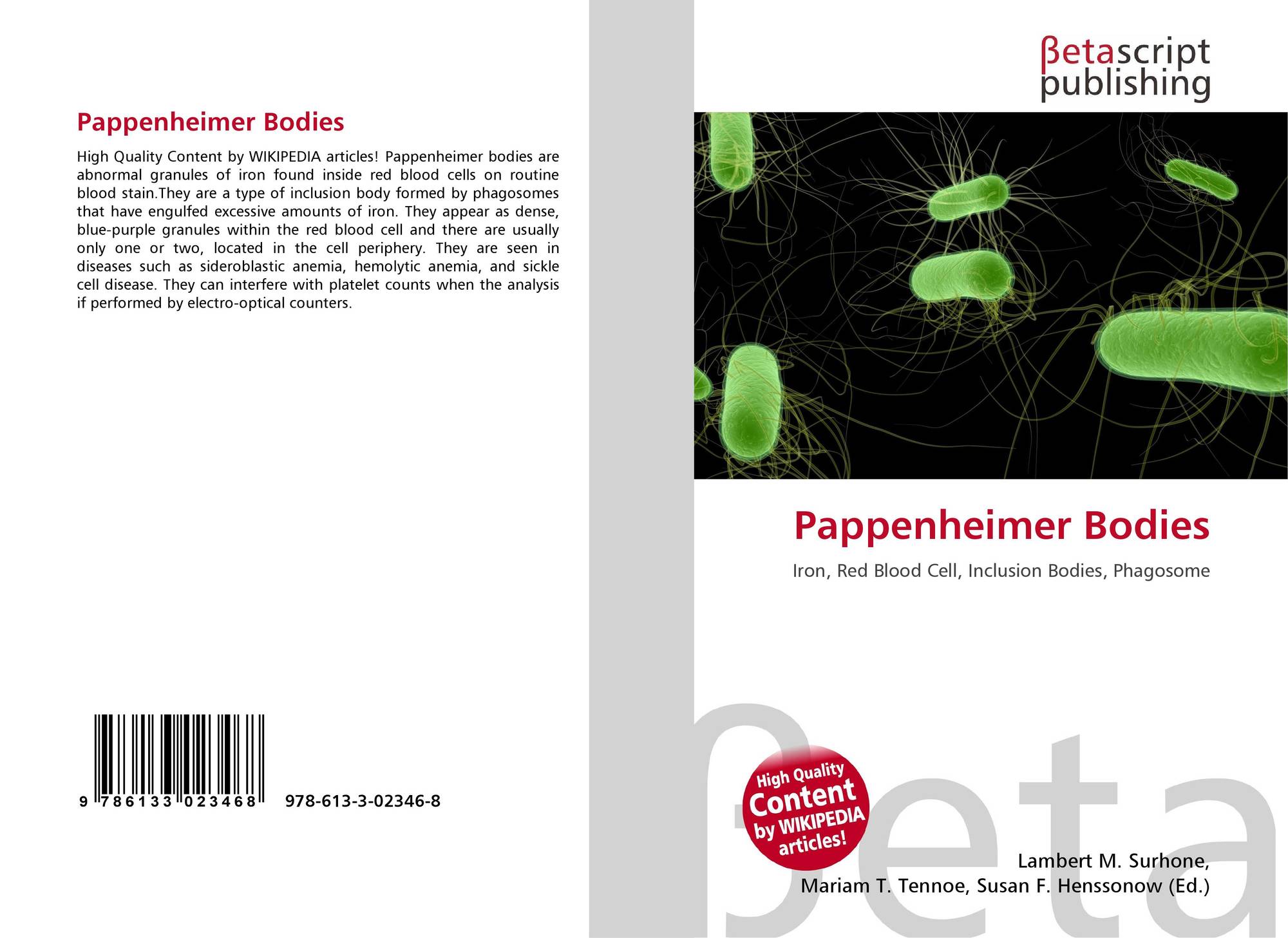 Pappenheimer Bodies

High Quality Content by WIKIPEDIA articles! Pappenheimer bodies are abnormal granules of iron found inside red blood cells on routine blood stain.They are a type of inclusion body formed by phagosomes that have engulfed excessive amounts of iron. They appear as dense, blue-purple granules within the red blood cell and there are usually only one or two, located in the cell periphery. They are seen in diseases such as sideroblastic anemia, hemolytic anemia, and sickle cell disease. They can interfere with platelet counts when the analysis if performed by electro-optical counters.

9 786133 023468 978-613-3-02346-8

βetascript publishing

Pappenheimer Bodies

Iron, Red Blood Cell, Inclusion Bodies, Phagosome

High Quality Content by WIKIPEDIA articles!

βeta

Lambert M. Surhone,
Mariam T. Tennoe, Susan F. Henssonow (Ed.)